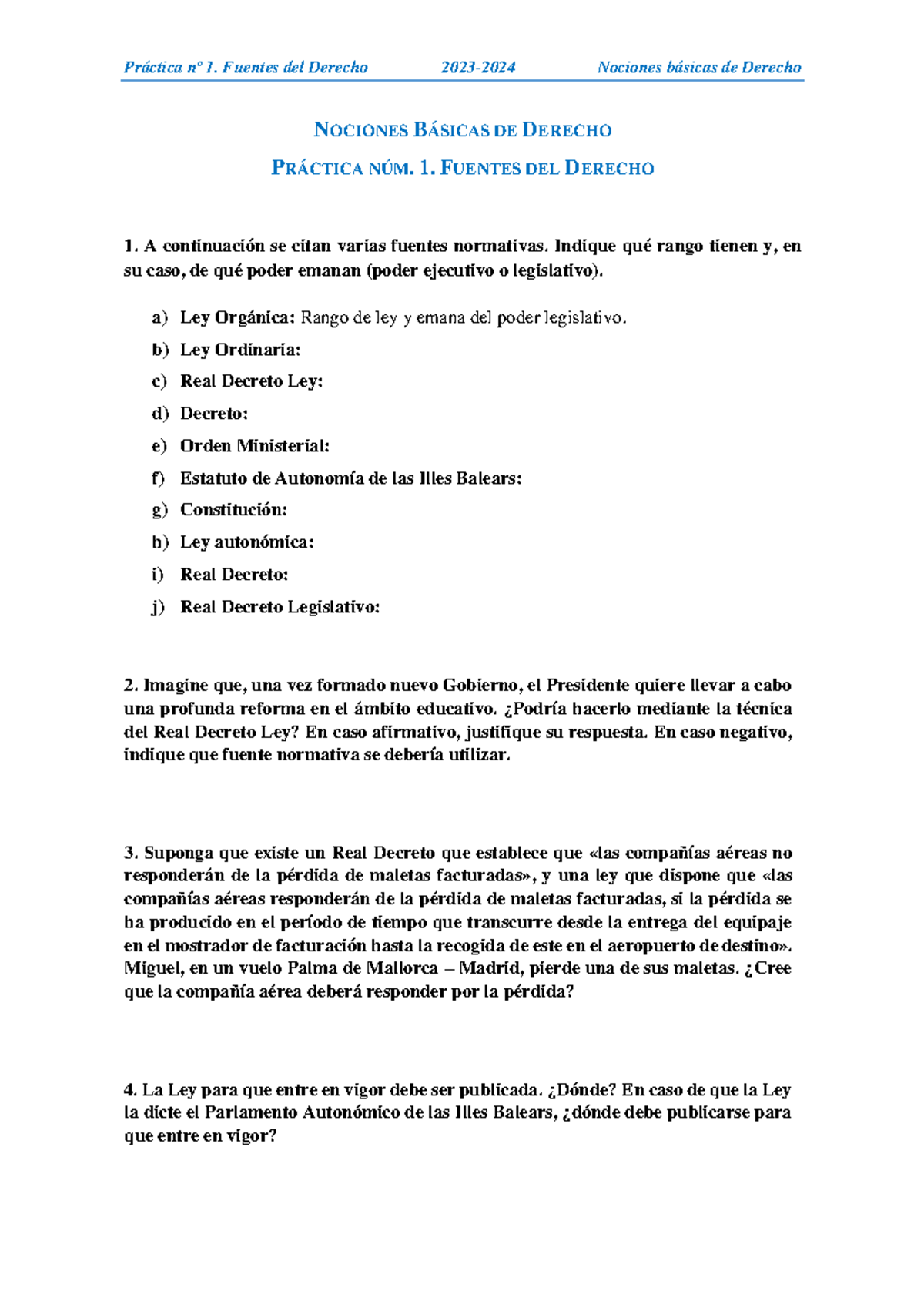 Práctica nº 1. Fuentes del Derecho 2023-2024 Nociones básicas de Derecho

NOCIONES BÁSICAS DE DERECHO

PRÁCTICA NÚM. 1. FUENTES DEL DERECHO

1. A continuación se citan varias fuentes normativas. Indique qué rango tienen y, en su caso, de qué poder emanan (poder ejecutivo o legislativo).

a) Ley Orgánica: Rango de ley y emana del poder legislativo.
b) Ley Ordinaria:
c) Real Decreto Ley:
d) Decreto:
e) Orden Ministerial:
f) Estatuto de Autonomía de las Illes Balears:
g) Constitución:
h) Ley autonómica:
i) Real Decreto:
j) Real Decreto Legislativo:

2. Imagine que, una vez formado nuevo Gobierno, el Presidente quiere llevar a cabo una profunda reforma en el ámbito educativo. ¿Podría hacerlo mediante la técnica del Real Decreto Ley? En caso afirmativo, justifique su respuesta. En caso negativo, indique que fuente normativa se debería utilizar.

3. Suponga que existe un Real Decreto que establece que «las compañías aéreas no responderán de la pérdida de maletas facturadas», y una ley que dispone que «las compañías aéreas responderán de la pérdida de maletas facturadas, si la pérdida se ha producido en el período de tiempo que transcurre desde la entrega del equipaje en el mostrador de facturación hasta la recogida de este en el aeropuerto de destino». Miguel, en un vuelo Palma de Mallorca – Madrid, pierde una de sus maletas. ¿Cree que la compañía aérea deberá responder por la pérdida?

4. La Ley para que entre en vigor debe ser publicada. ¿Dónde? En caso de que la Ley la dicte el Parlamento Autonómico de las Illes Balears, ¿dónde debe publicarse para que entre en vigor?